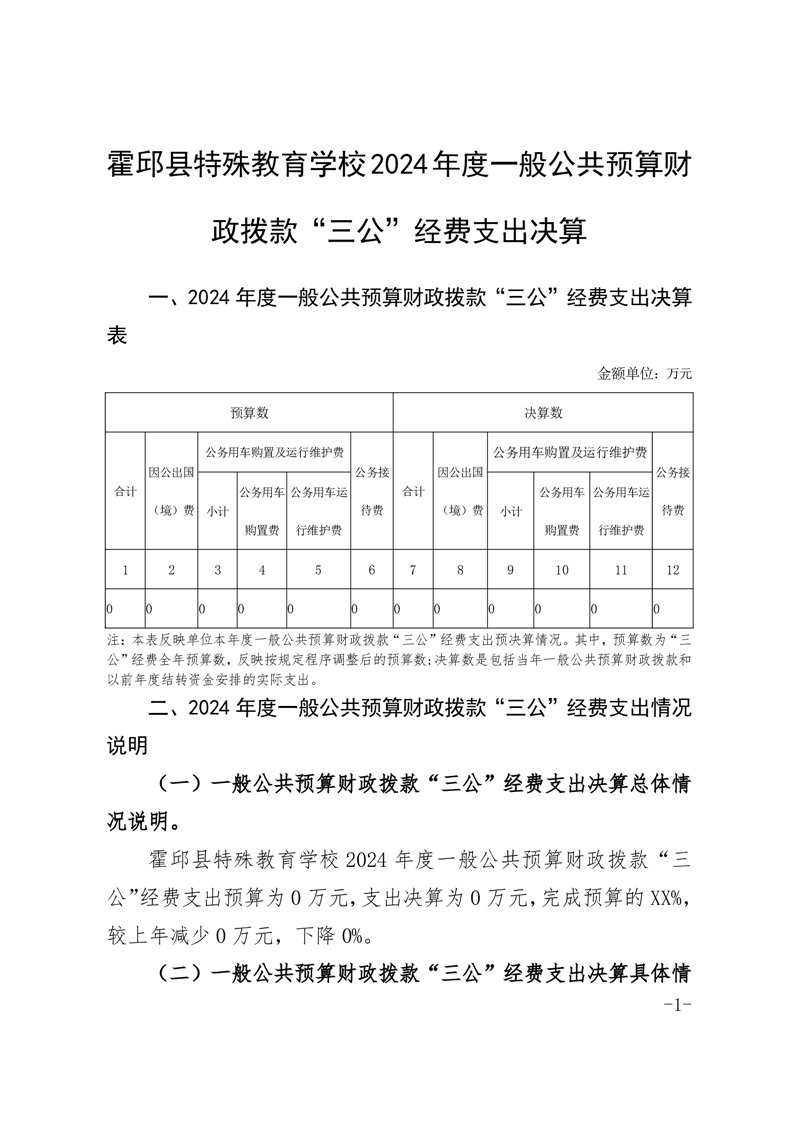 霍邱县特殊教育学校2024年度一般公共预算财政拨款“三公”经费支出决算

一、2024 年度一般公共预算财政拨款“三公”经费支出决算表

金额单位：万元

| 预算数 | | | | | | 决算数 | | | | | |
|---|---|---|---|---|---|---|---|---|---|---|---|
| 合计 | 因公出国（境）费 | 公务用车购置及运行维护费 | | | 公务接待费 | 合计 | 因公出国（境）费 | 公务用车购置及运行维护费 | | | 公务接待费 |
| | | 小计 | 公务用车购置费 | 公务用车运行维护费 | | | | 小计 | 公务用车购置费 | 公务用车运行维护费 | |
| 1 | 2 | 3 | 4 | 5 | 6 | 7 | 8 | 9 | 10 | 11 | 12 |
| 0 | 0 | 0 | 0 | 0 | 0 | 0 | 0 | 0 | 0 | 0 | 0 |

注：本表反映单位本年度一般公共预算财政拨款“三公”经费支出预决算情况。其中，预算数为“三公”经费全年预算数，反映按规定程序调整后的预算数；决算数是包括当年一般公共预算财政拨款和以前年度结转资金安排的实际支出。

二、2024 年度一般公共预算财政拨款“三公”经费支出情况说明

（一）一般公共预算财政拨款“三公”经费支出决算总体情况说明。

霍邱县特殊教育学校 2024 年度一般公共预算财政拨款“三公”经费支出预算为 0 万元，支出决算为 0 万元，完成预算的 XX%，较上年减少 0 万元，下降 0%。

（二）一般公共预算财政拨款“三公”经费支出决算具体情

-1-